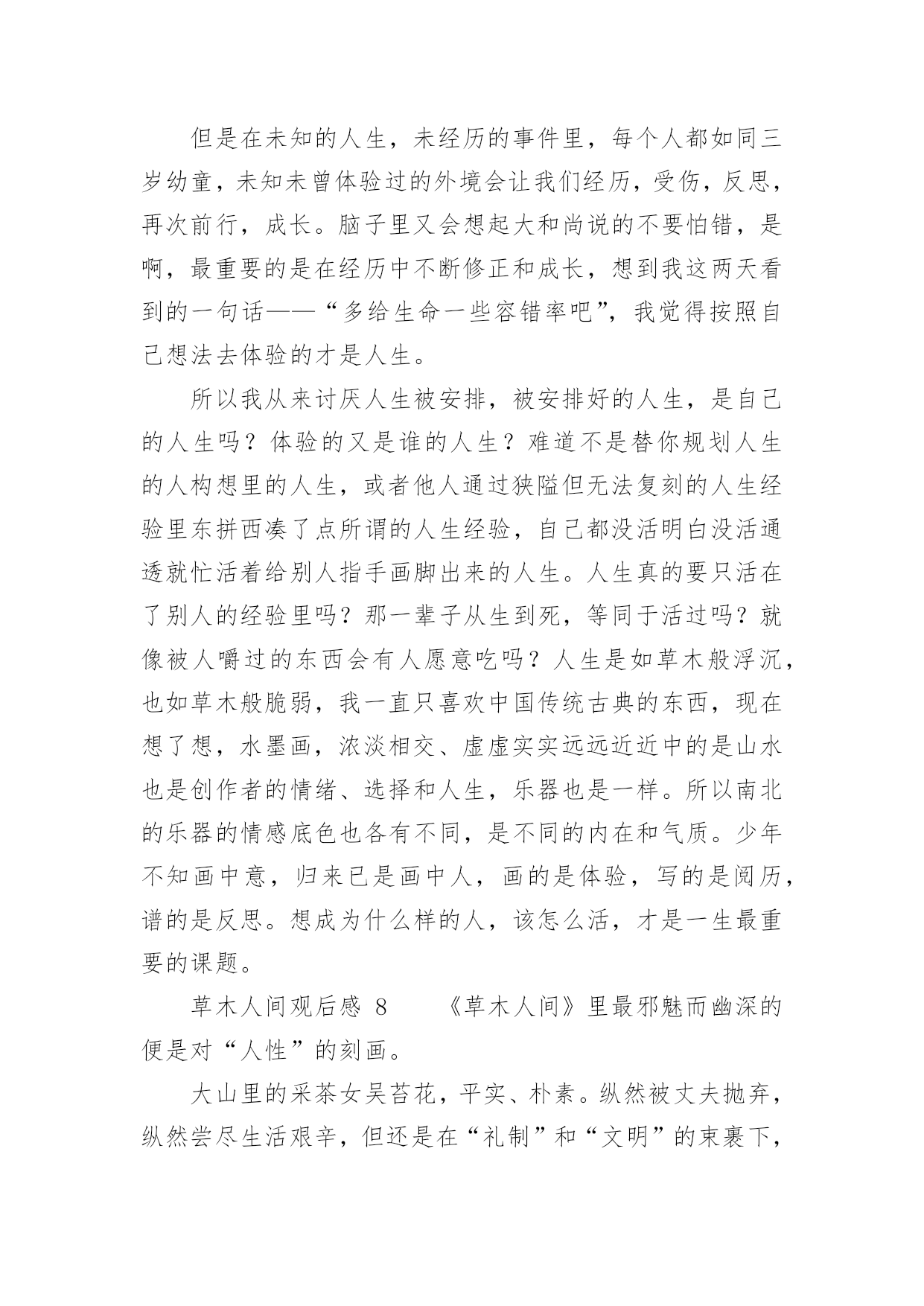 但是在未知的人生，未经历的事件里，每个人都如同三岁幼童，未知未曾体验过的外境会让我们经历，受伤，反思，再次前行，成长。脑子里又会想起大和尚说的不要怕错，是啊，最重要的是在经历中不断修正和成长，想到我这两天看到的一句话——“多给生命一些容错率吧”，我觉得按照自己想法去体验的才是人生。

所以我从来讨厌人生被安排，被安排好的人生，是自己的人生吗？体验的又是谁的人生？难道不是替你规划人生的人构想里的人生，或者他人通过狭隘但无法复刻的人生经验里东拼西凑了点所谓的人生经验，自己都没活明白没活通透就忙活着给别人指手画脚出来的人生。人生真的要只活在了别人的经验里吗？那一辈子从生到死，等同于活过吗？就像被人嚼过的东西会有人愿意吃吗？人生是如草木般浮沉，也如草木般脆弱，我一直只喜欢中国传统古典的东西，现在想了想，水墨画，浓淡相交、虚虚实实远远近近中的是山水也是创作者的情绪、选择和人生，乐器也是一样。所以南北的乐器的情感底色也各有不同，是不同的内在和气质。少年不知画中意，归来已是画中人，画的是体验，写的是阅历，谱的是反思。想成为什么样的人，该怎么活，才是一生最重要的课题。

草木人间观后感 8　　《草木人间》里最邪魅而幽深的便是对“人性”的刻画。

大山里的采茶女吴苔花，平实、朴素。纵然被丈夫抛弃，纵然尝尽生活艰辛，但还是在“礼制”和“文明”的束裹下，